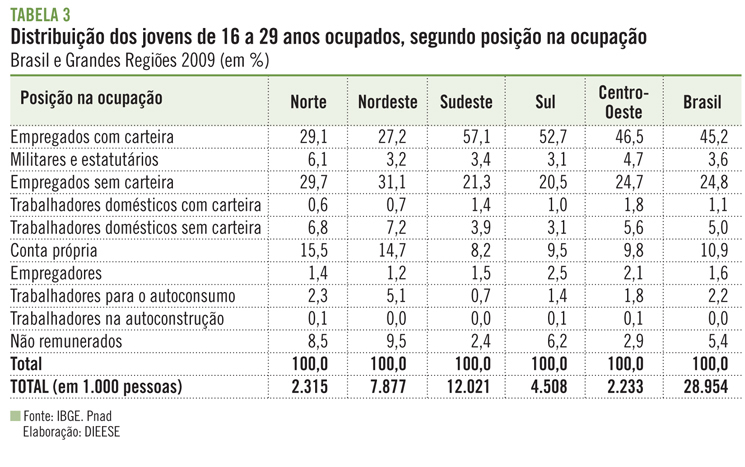 TABELA 3
Distribuição dos jovens de 16 a 29 anos ocupados, segundo posição na ocupação
Brasil e Grandes Regiões 2009 (em %)

| Posição na ocupação | Norte | Nordeste | Sudeste | Sul | Centro-Oeste | Brasil |
|---|---|---|---|---|---|---|
| Empregados com carteira | 29,1 | 27,2 | 57,1 | 52,7 | 46,5 | 45,2 |
| Militares e estatutários | 6,1 | 3,2 | 3,4 | 3,1 | 4,7 | 3,6 |
| Empregados sem carteira | 29,7 | 31,1 | 21,3 | 20,5 | 24,7 | 24,8 |
| Trabalhadores domésticos com carteira | 0,6 | 0,7 | 1,4 | 1,0 | 1,8 | 1,1 |
| Trabalhadores domésticos sem carteira | 6,8 | 7,2 | 3,9 | 3,1 | 5,6 | 5,0 |
| Conta própria | 15,5 | 14,7 | 8,2 | 9,5 | 9,8 | 10,9 |
| Empregadores | 1,4 | 1,2 | 1,5 | 2,5 | 2,1 | 1,6 |
| Trabalhadores para o autoconsumo | 2,3 | 5,1 | 0,7 | 1,4 | 1,8 | 2,2 |
| Trabalhadores na autoconstrução | 0,1 | 0,0 | 0,0 | 0,1 | 0,1 | 0,0 |
| Não remunerados | 8,5 | 9,5 | 2,4 | 6,2 | 2,9 | 5,4 |
| Total | 100,0 | 100,0 | 100,0 | 100,0 | 100,0 | 100,0 |
| TOTAL (em 1.000 pessoas) | 2.315 | 7.877 | 12.021 | 4.508 | 2.233 | 28.954 |

Fonte: IBGE. Pnad
Elaboração: DIEESE